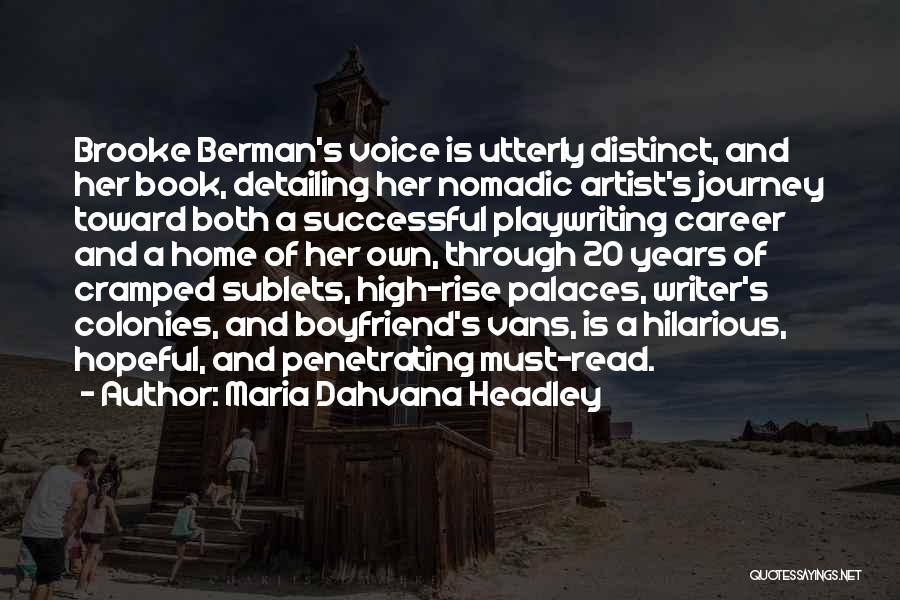 Brooke Berman's voice is utterly distinct, and her book, detailing her nomadic artist's journey toward both a successful playwriting career and a home of her own, through 20 years of cramped sublets, high-rise palaces, writer's colonies, and boyfriend's vans, is a hilarious, hopeful, and penetrating must-read.
- Author: Maria Dahvana Headley

QUOTESSAYINGS.NET